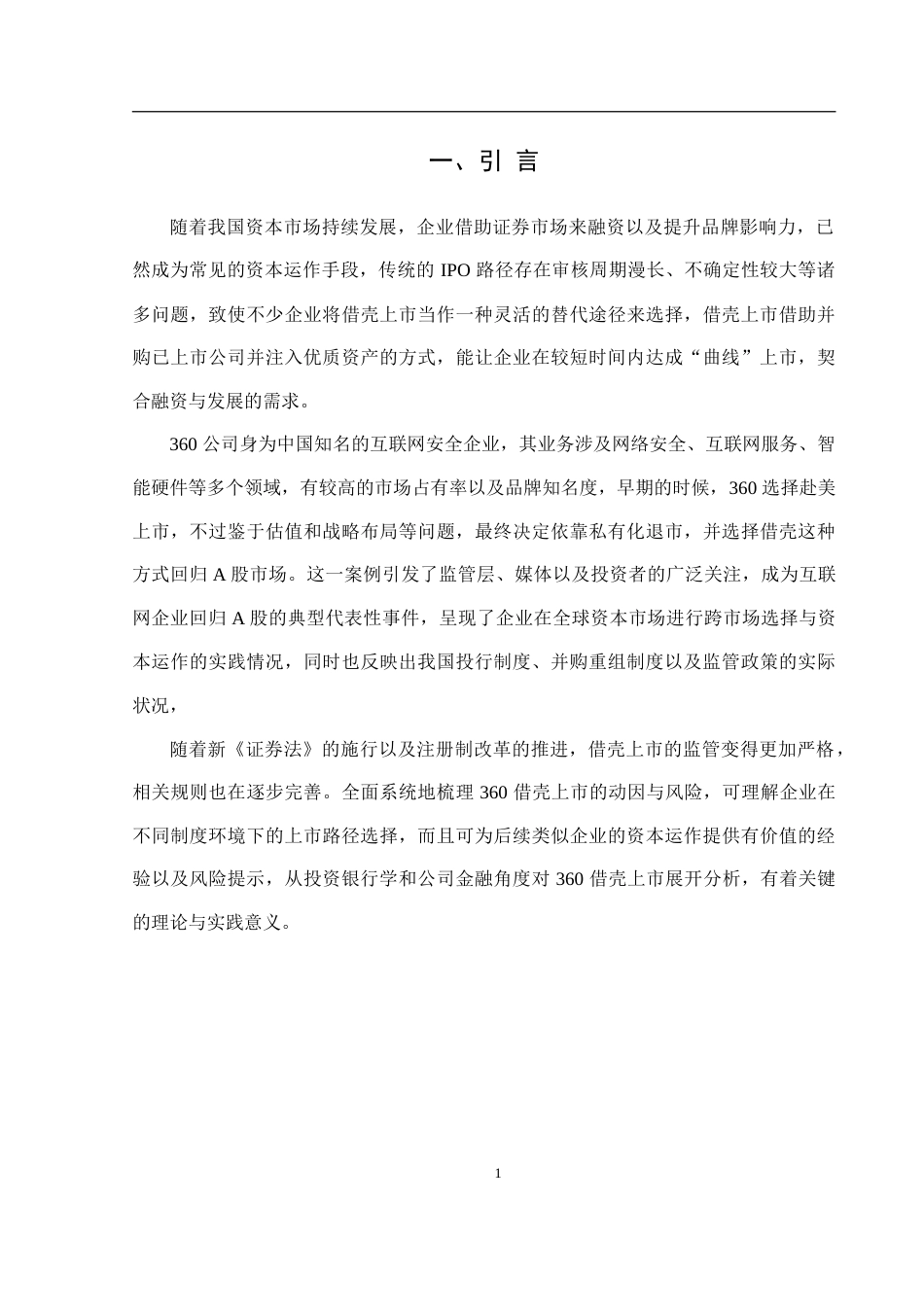 一、引 言

随着我国资本市场持续发展，企业借助证券市场来融资以及提升品牌影响力，已然成为常见的资本运作手段，传统的 IPO 路径存在审核周期漫长、不确定性较大等诸多问题，致使不少企业将借壳上市当作一种灵活的替代途径来选择，借壳上市借助并购已上市公司并注入优质资产的方式，能让企业在较短时间内达成“曲线”上市，契合融资与发展的需求。

360 公司身为中国知名的互联网安全企业，其业务涉及网络安全、互联网服务、智能硬件等多个领域，有较高的市场占有率以及品牌知名度，早期的时候，360 选择赴美上市，不过鉴于估值和战略布局等问题，最终决定依靠私有化退市，并选择借壳这种方式回归 A 股市场。这一案例引发了监管层、媒体以及投资者的广泛关注，成为互联网企业回归 A 股的典型代表性事件，呈现了企业在全球资本市场进行跨市场选择与资本运作的实践情况，同时也反映出我国投行制度、并购重组制度以及监管政策的实际状况，

随着新《证券法》的施行以及注册制改革的推进，借壳上市的监管变得更加严格，相关规则也在逐步完善。全面系统地梳理 360 借壳上市的动因与风险，可理解企业在不同制度环境下的上市路径选择，而且可为后续类似企业的资本运作提供有价值的经验以及风险提示，从投资银行学和公司金融角度对 360 借壳上市展开分析，有着关键的理论与实践意义。

1